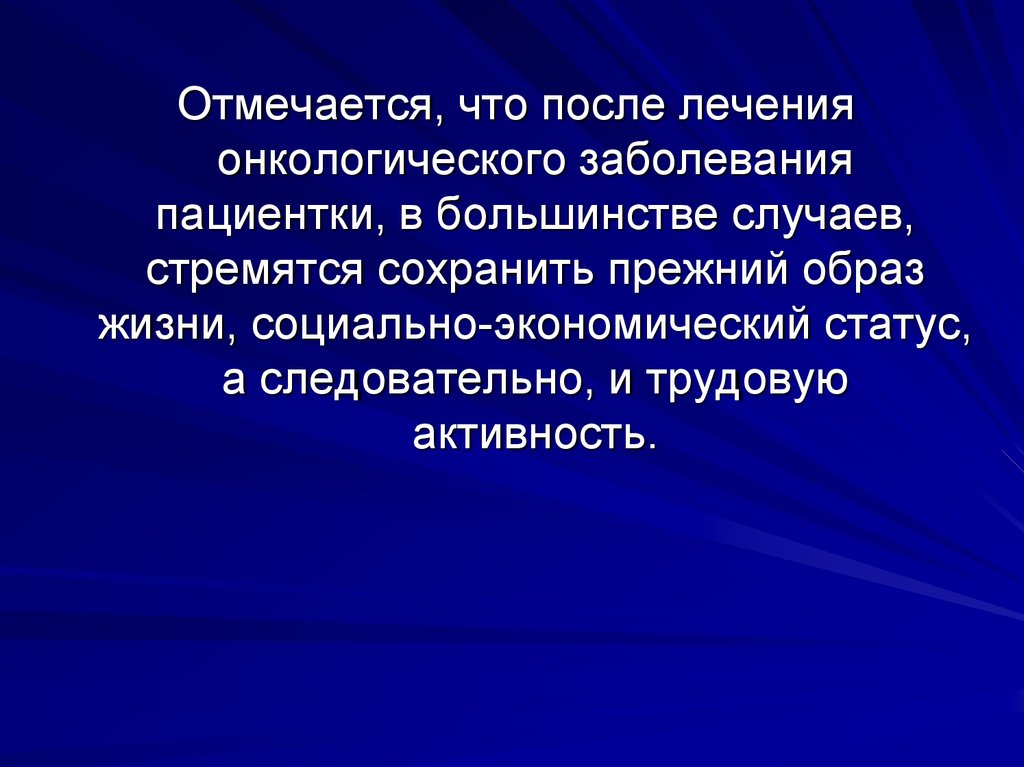 Отмечается, что после лечения онкологического заболевания пациентки, в большинстве случаев, стремятся сохранить прежний образ жизни, социально-экономический статус, а следовательно, и трудовую активность.